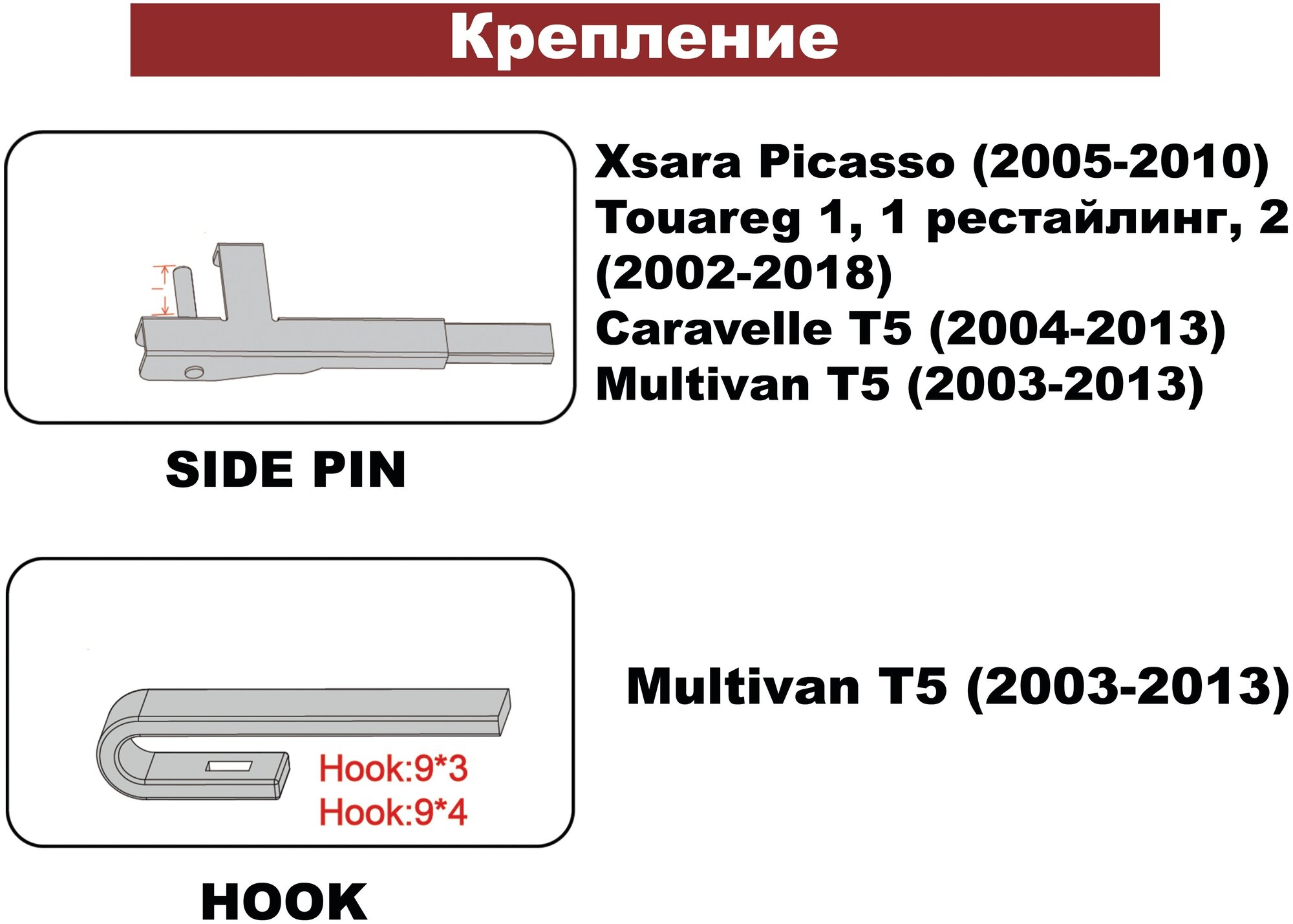 Крепление

Xsara Picasso (2005-2010)
Touareg 1, 1 рестайлинг, 2 (2002-2018)
Caravelle T5 (2004-2013)
Multivan T5 (2003-2013)

SIDE PIN

Hook:9*3
Hook:9*4

Multivan T5 (2003-2013)

HOOK